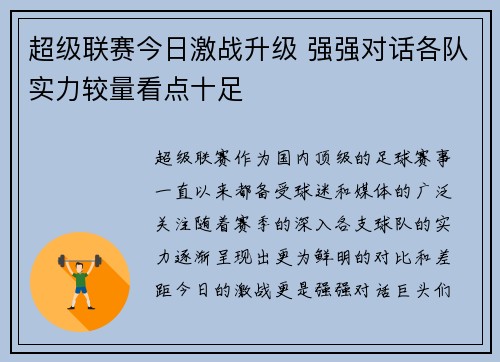 超级联赛今日激战升级 强强对话各队实力较量看点十足

超级联赛作为国内顶级的足球赛事一直以来都备受球迷和媒体的广泛关注随着赛季的深入各支球队的实力逐渐呈现出更为鲜明的对比和差距今日的激战更是强强对话巨头们